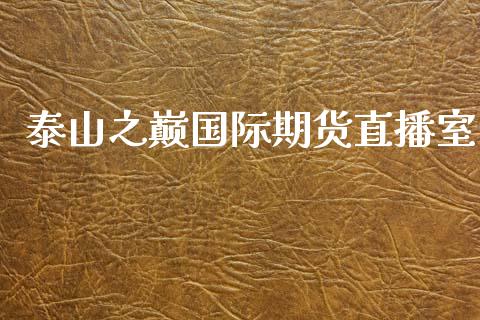 泰山之巅国际期货直播室